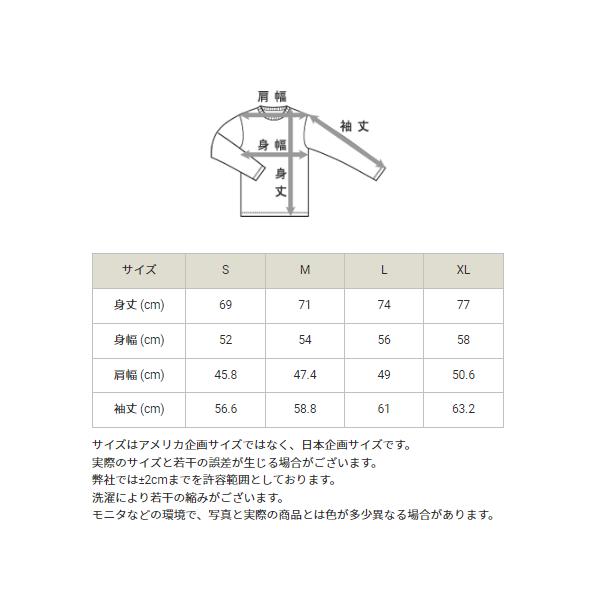 肩幅

袖丈

身幅

身丈

| サイズ | S | M | L | XL |
|---|---|---|---|---|
| 身丈 (cm) | 69 | 71 | 74 | 77 |
| 身幅 (cm) | 52 | 54 | 56 | 58 |
| 肩幅 (cm) | 45.8 | 47.4 | 49 | 50.6 |
| 袖丈 (cm) | 56.6 | 58.8 | 61 | 63.2 |

サイズはアメリカ企画サイズではなく、日本企画サイズです。
実際のサイズと若干の誤差が生じる場合がございます。
弊社では±2cmまでを許容範囲としております。
洗濯により若干の縮みがございます。
モニタなどの環境で、写真と実際の商品とは色が多少異なる場合があります。